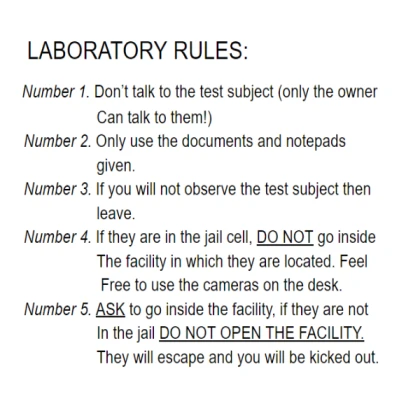 LABORATORY RULES:

Number 1. Don't talk to the test subject (only the owner Can talk to them!)
Number 2. Only use the documents and notepads given.
Number 3. If you will not observe the test subject then leave.
Number 4. If they are in the jail cell, DO NOT go inside The facility in which they are located. Feel Free to use the cameras on the desk.
Number 5. ASK to go inside the facility, if they are not In the jail DO NOT OPEN THE FACILITY. They will escape and you will be kicked out.